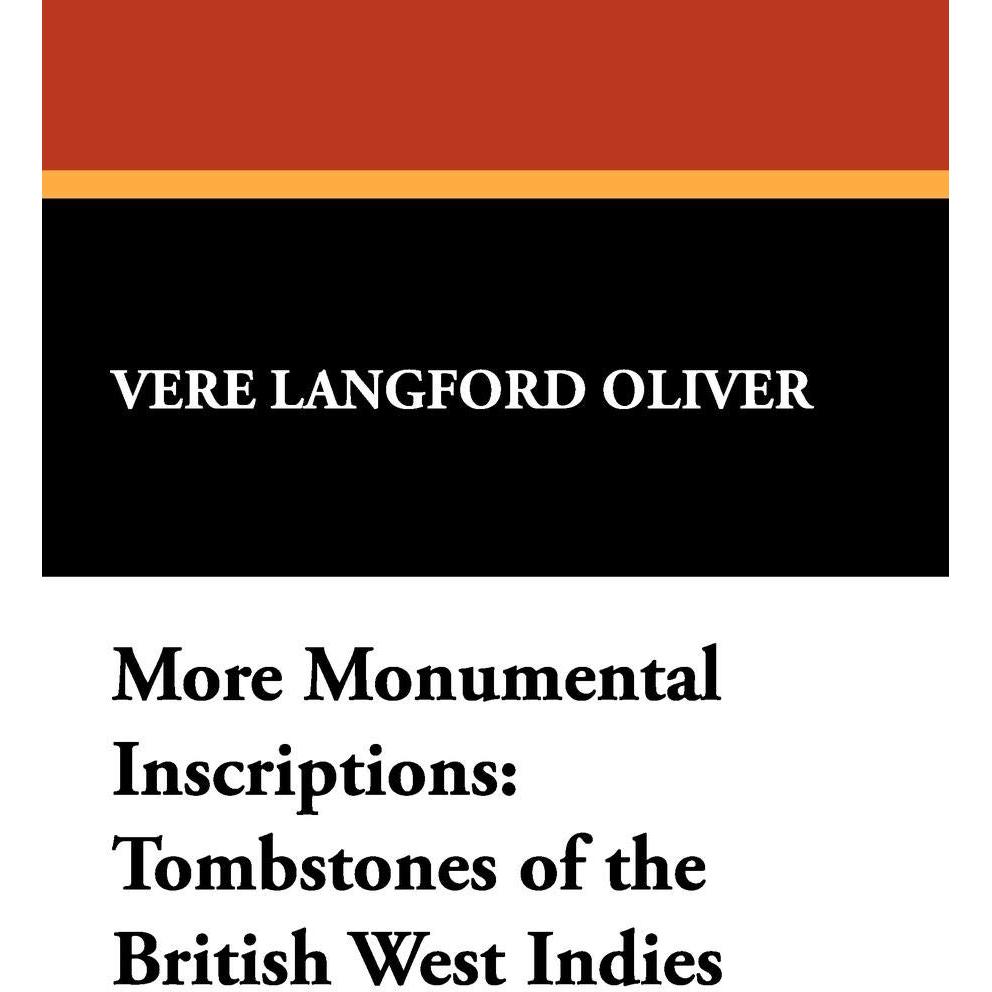 VERE LANGFORD OLIVER

More Monumental Inscriptions: Tombstones of the British West Indies